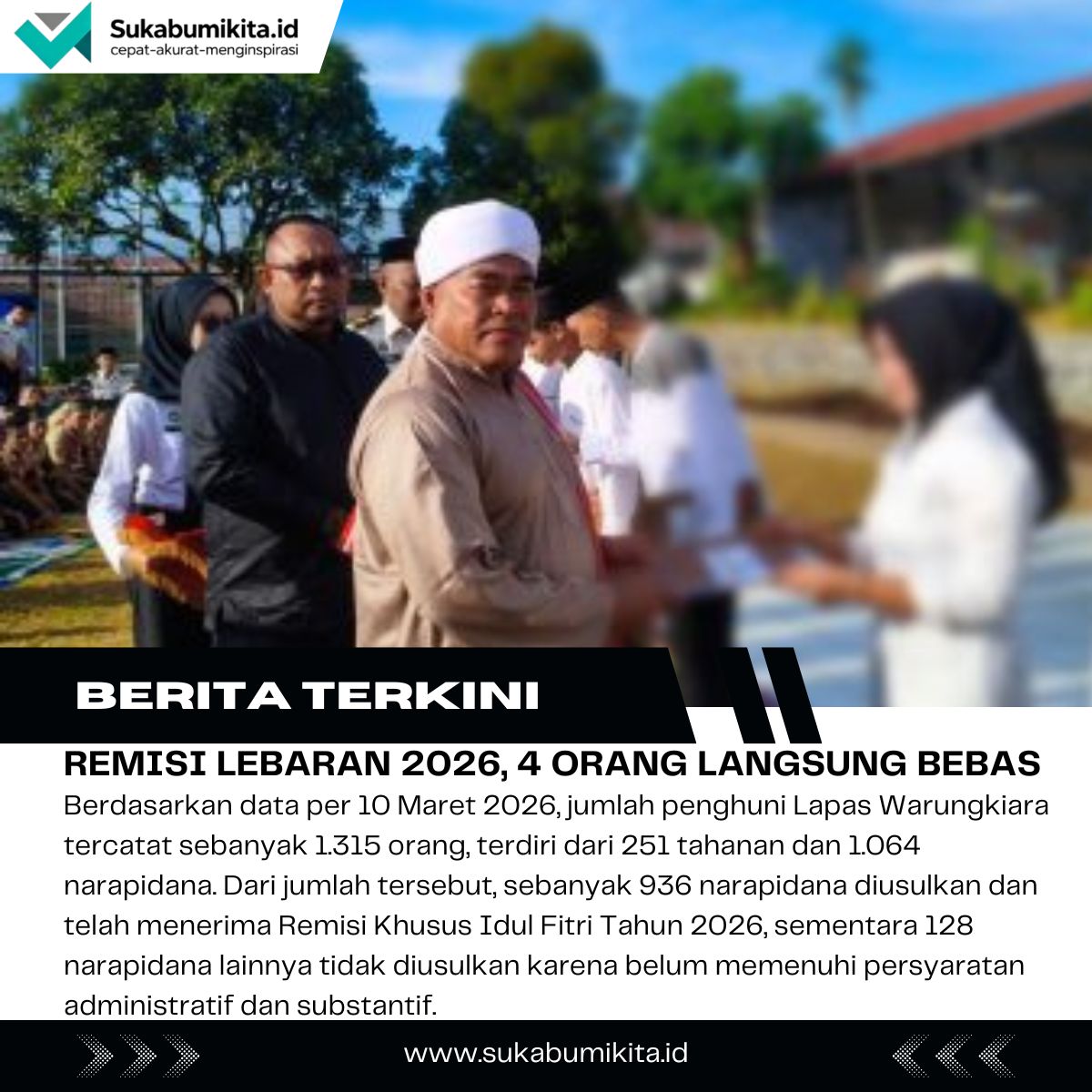 Sukabumikita.id
cepat-akurat-menginspirasi

BERITA TERKINI

REMISI LEBARAN 2026, 4 ORANG LANGSUNG BEBAS

Berdasarkan data per 10 Maret 2026, jumlah penghuni Lapas Warungkiara tercatat sebanyak 1.315 orang, terdiri dari 251 tahanan dan 1.064 narapidana. Dari jumlah tersebut, sebanyak 936 narapidana diusulkan dan telah menerima Remisi Khusus Idul Fitri Tahun 2026, sementara 128 narapidana lainnya tidak diusulkan karena belum memenuhi persyaratan administratif dan substantif.

www.sukabumikita.id